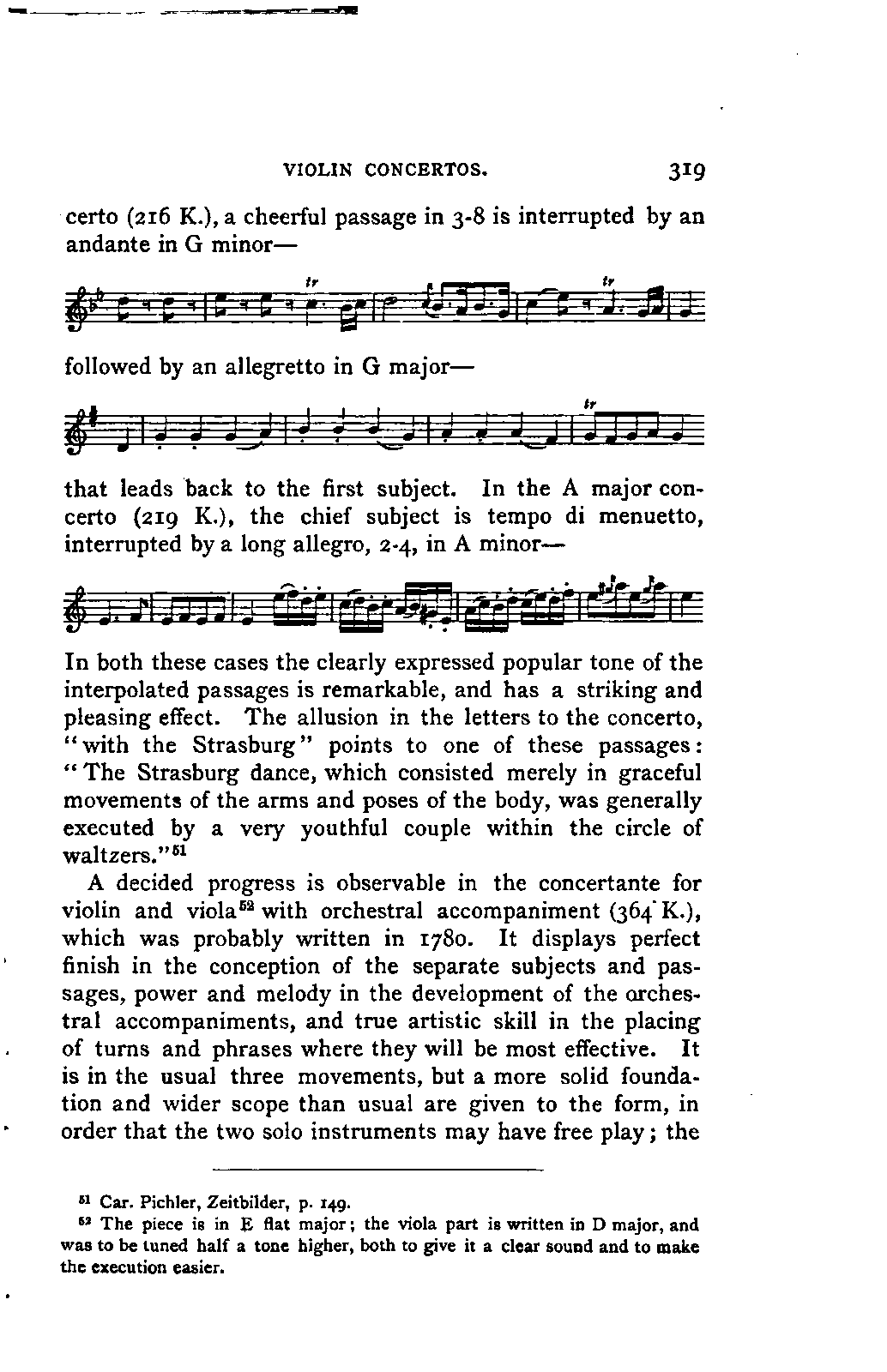 VIOLIN CONCERTOS. 319

certo (216 K.), a cheerful passage in 3-8 is interrupted by an andante in G minor—

tr tr

followed by an allegretto in G major—

tr

that leads back to the first subject. In the A major concerto (219 K.), the chief subject is tempo di menuetto, interrupted by a long allegro, 2-4, in A minor—

In both these cases the clearly expressed popular tone of the interpolated passages is remarkable, and has a striking and pleasing effect. The allusion in the letters to the concerto, "with the Strasburg" points to one of these passages: "The Strasburg dance, which consisted merely in graceful movements of the arms and poses of the body, was generally executed by a very youthful couple within the circle of waltzers."$^{51}$

A decided progress is observable in the concertante for violin and viola$^{52}$ with orchestral accompaniment (364 K.), which was probably written in 1780. It displays perfect finish in the conception of the separate subjects and passages, power and melody in the development of the orchestral accompaniments, and true artistic skill in the placing of turns and phrases where they will be most effective. It is in the usual three movements, but a more solid foundation and wider scope than usual are given to the form, in order that the two solo instruments may have free play; the

$^{51}$ Car. Pichler, Zeitbilder, p. 149.

$^{52}$ The piece is in E flat major; the viola part is written in D major, and was to be tuned half a tone higher, both to give it a clear sound and to make the execution easier.